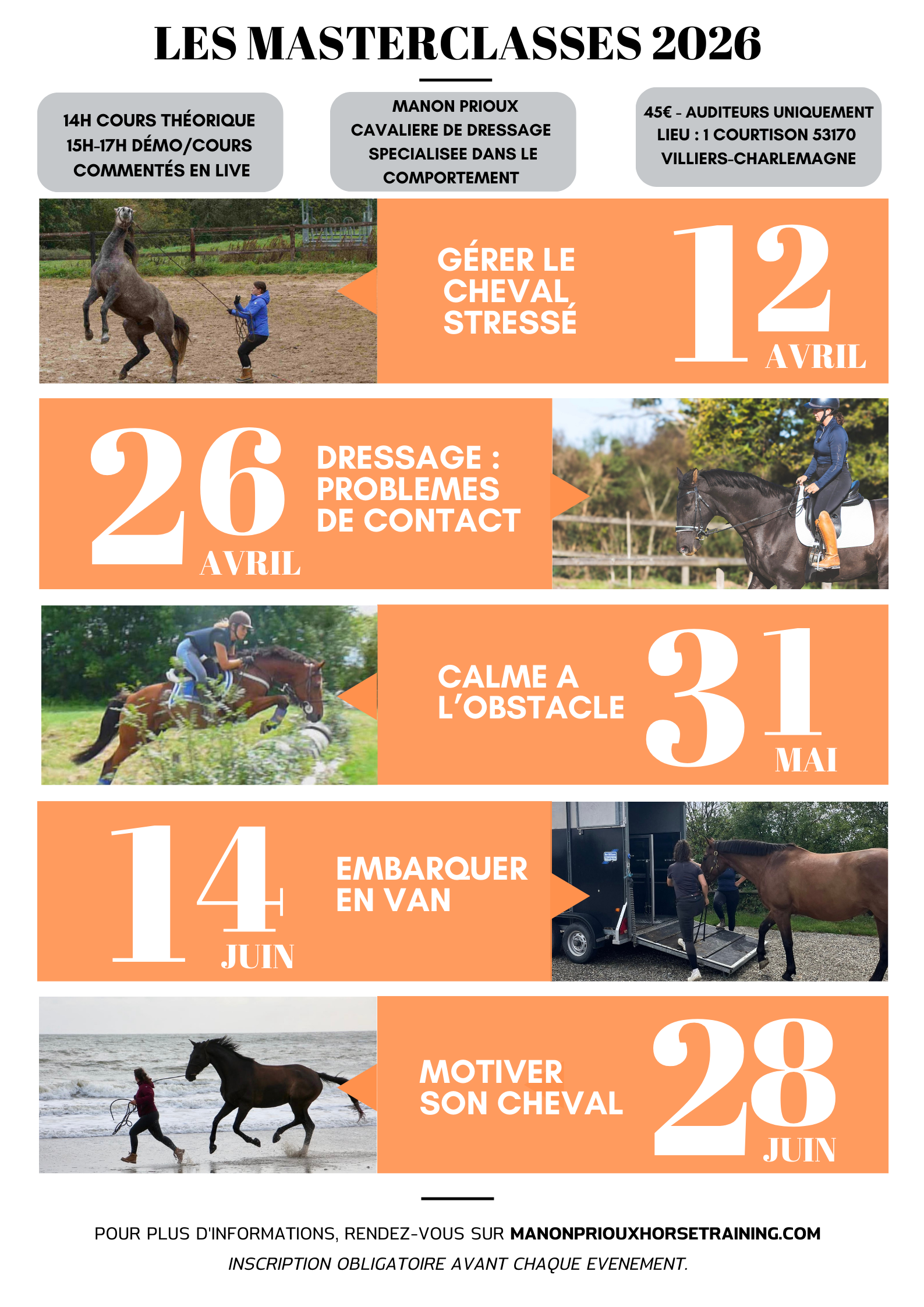 LES MASTERCLASSES 2026

14H COURS THÉORIQUE
15H-17H DÉMO/COURS
COMMENTÉS EN LIVE

MANON PRIOUX
CAVALIERE DE DRESSAGE
SPECIALISEE DANS LE
COMPORTEMENT

45€ - AUDITEURS UNIQUEMENT
LIEU : 1 COURTISON 53170
VILLIERS-CHARLEMAGNE

GÉRER LE
CHEVAL
STRESSÉ

12
AVRIL

26
AVRIL

DRESSAGE :
PROBLEMES
DE CONTACT

CALME A
L'OBSTACLE

31
MAI

14
JUIN

EMBARQUER
EN VAN

MOTIVER
SON CHEVAL

28
JUIN

POUR PLUS D'INFORMATIONS, RENDEZ-VOUS SUR MANONPRIOUXHORSETRAINING.COM
INSCRIPTION OBLIGATOIRE AVANT CHAQUE EVENEMENT.